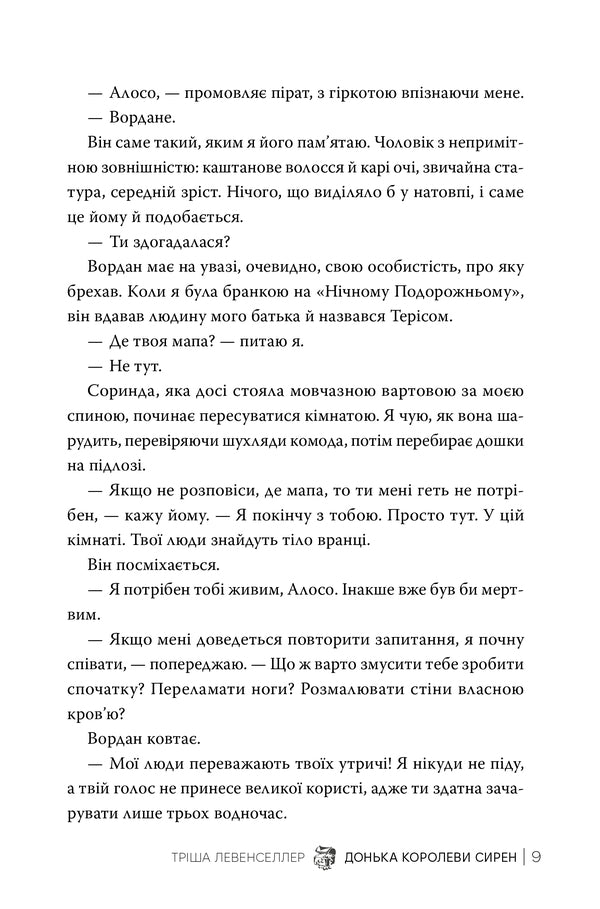 — Алосо, — промовляє пірат, з гіркотою впізнаючи мене.

— Вордане.

Він саме такий, яким я його пам'ятаю. Чоловік з непримітною зовнішністю: каштанове волосся й карі очі, звичайна статура, середній зріст. Нічого, що виділяло б у натовпі, і саме це йому й подобається.

— Ти здогадалася?

Вордан має на увазі, очевидно, свою особистість, про яку брехав. Коли я була бранкою на «Нічному Подорожньому», він вдавав людину мого батька й назвався Терісом.

— Де твоя мапа? — питаю я.

— Не тут.

Соринда, яка досі стояла мовчазною вартовою за моєю спиною, починає пересуватися кімнатою. Я чую, як вона шарудить, перевіряючи шухляди комода, потім перебирає дошки на підлозі.

— Якщо не розповіси, де мапа, то ти мені геть не потрібен, — кажу йому. — Я покінчу з тобою. Просто тут. У цій кімнаті. Твої люди знайдуть тіло вранці.

Він посміхається.

— Я потрібен тобі живим, Алосо. Інакше вже був би мертвим.

— Якщо мені доведеться повторити запитання, я почну співати, — попереджаю. — Що ж варто змусити тебе зробити спочатку? Переламати ноги? Розмалювати стіни власною кров'ю?

Вордан ковтає.

— Мої люди переважають твоїх утричі! Я нікуди не піду, а твій голос не принесе великої користі, адже ти здатна зачарувати лише трьох водночас.

ТРІША ЛЕВЕНСЕЛЛЕР ДОНЬКА КОРОЛЕВИ СИРЕН | 9